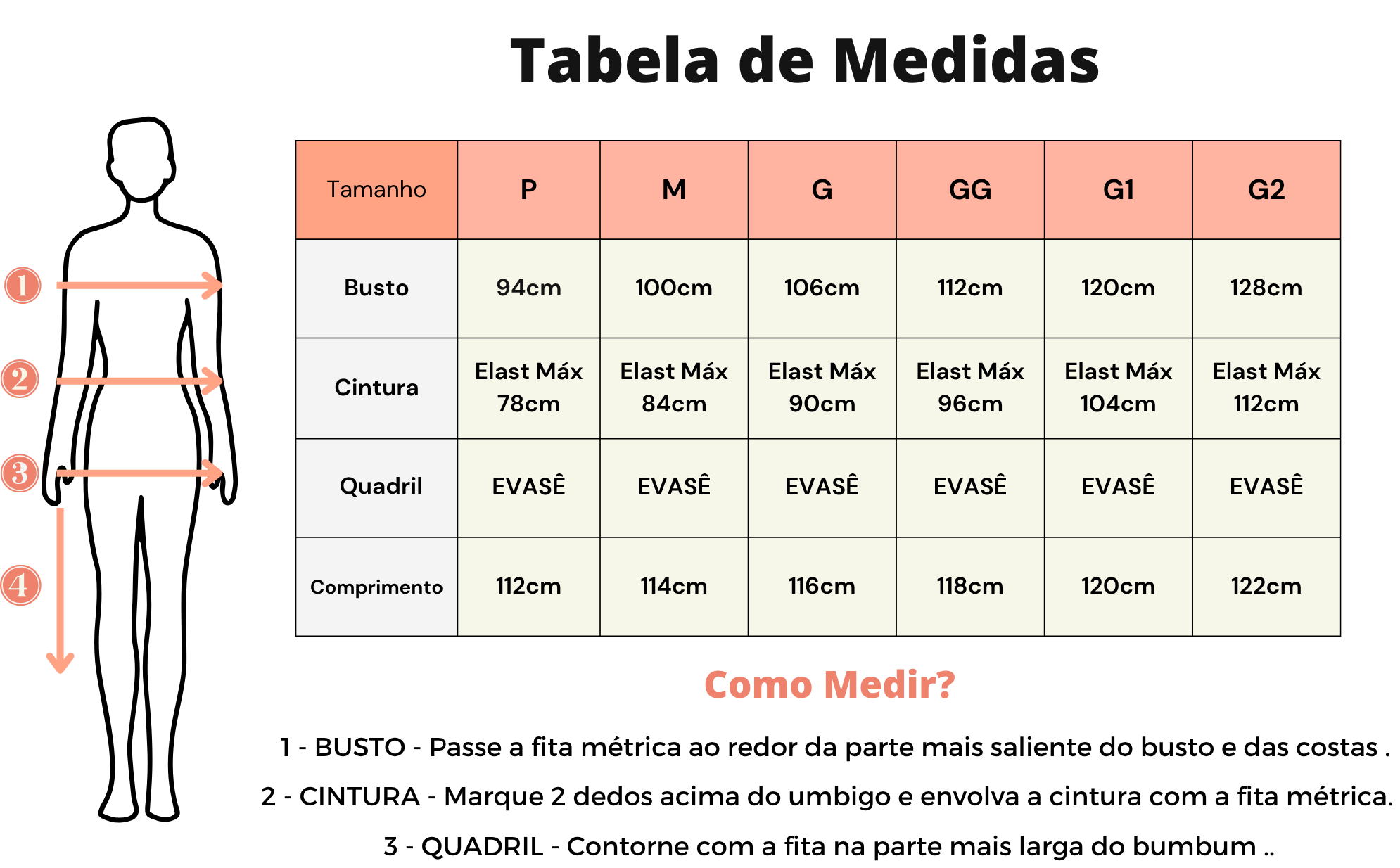 Tabela de Medidas

1
2
3
4

| Tamanho | P | M | G | GG | G1 | G2 |
|---|---|---|---|---|---|---|
| Busto | 94cm | 100cm | 106cm | 112cm | 120cm | 128cm |
| Cintura | Elast Máx 78cm | Elast Máx 84cm | Elast Máx 90cm | Elast Máx 96cm | Elast Máx 104cm | Elast Máx 112cm |
| Quadril | EVASÊ | EVASÊ | EVASÊ | EVASÊ | EVASÊ | EVASÊ |
| Comprimento | 112cm | 114cm | 116cm | 118cm | 120cm | 122cm |

Como Medir?

1 - BUSTO - Passe a fita métrica ao redor da parte mais saliente do busto e das costas .

2 - CINTURA - Marque 2 dedos acima do umbigo e envolva a cintura com a fita métrica.

3 - QUADRIL - Contorne com a fita na parte mais larga do bumbum ..